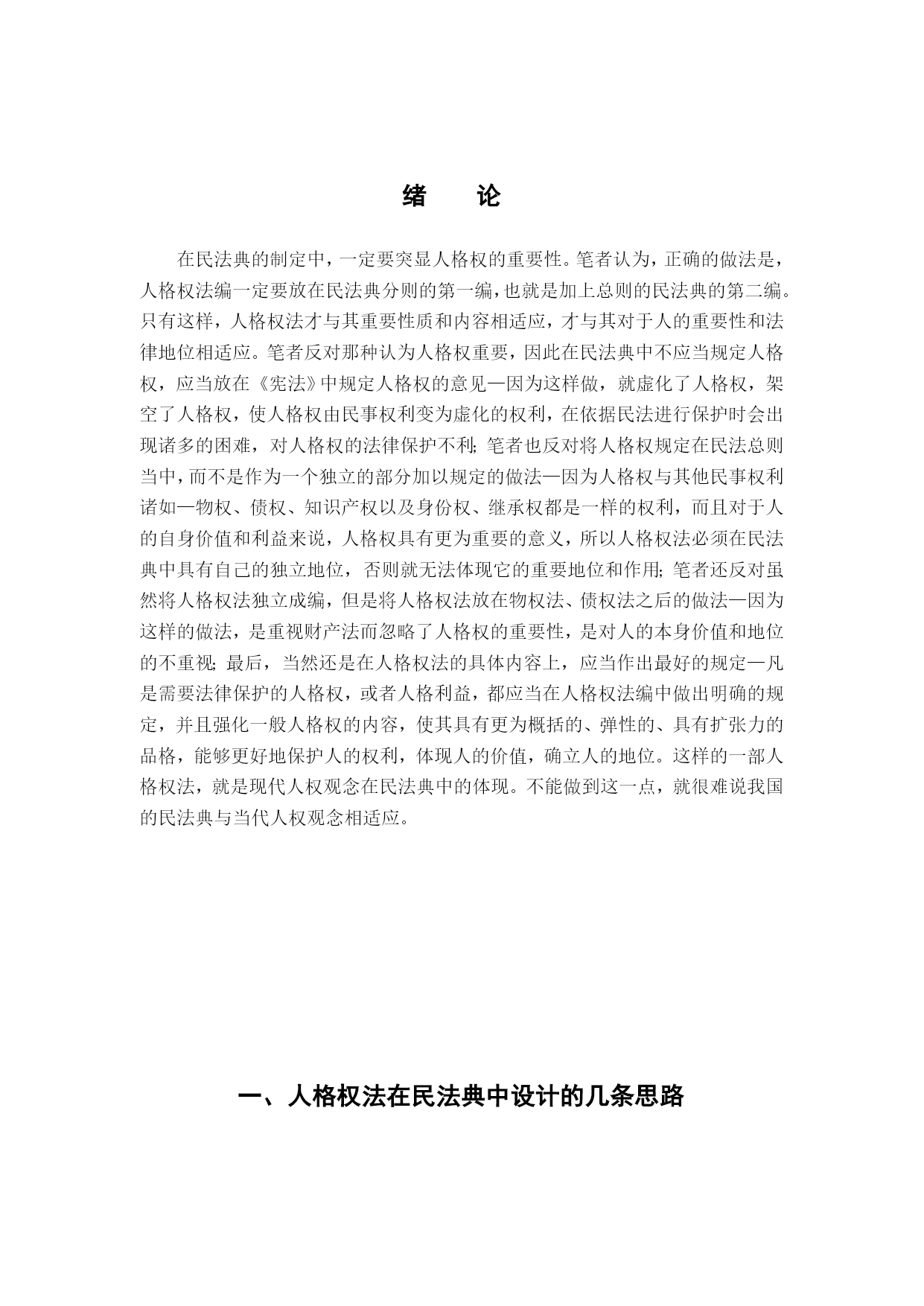 绪　论

在民法典的制定中，一定要突显人格权的重要性。笔者认为，正确的做法是，人格权法编一定要放在民法典分则的第一编，也就是加上总则的民法典的第二编。只有这样，人格权法才与其重要性质和内容相适应，才与其对于人的重要性和法律地位相适应。笔者反对那种认为人格权重要，因此在民法典中不应当规定人格权，应当放在《宪法》中规定人格权的意见—因为这样做，就虚化了人格权，架空了人格权，使人格权由民事权利变为虚化的权利，在依据民法进行保护时会出现诸多的困难，对人格权的法律保护不利;笔者也反对将人格权规定在民法总则当中，而不是作为一个独立的部分加以规定的做法—因为人格权与其他民事权利诸如—物权、债权、知识产权以及身份权、继承权都是一样的权利，而且对于人的自身价值和利益来说，人格权具有更为重要的意义，所以人格权法必须在民法典中具有自己的独立地位，否则就无法体现它的重要地位和作用;笔者还反对虽然将人格权法独立成编，但是将人格权法放在物权法、债权法之后的做法—因为这样的做法，是重视财产法而忽略了人格权的重要性，是对人的本身价值和地位的不重视;最后，当然还是在人格权法的具体内容上，应当作出最好的规定—凡是需要法律保护的人格权，或者人格利益，都应当在人格权法编中做出明确的规定，并且强化一般人格权的内容，使其具有更为概括的、弹性的、具有扩张力的品格，能够更好地保护人的权利，体现人的价值，确立人的地位。这样的一部人格权法，就是现代人权观念在民法典中的体现。不能做到这一点，就很难说我国的民法典与当代人权观念相适应。

一、人格权法在民法典中设计的几条思路